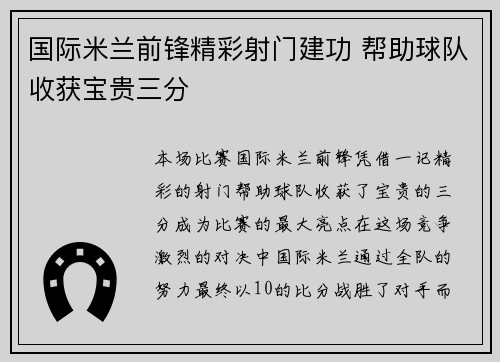 国际米兰前锋精彩射门建功 帮助球队收获宝贵三分

本场比赛国际米兰前锋凭借一记精彩的射门帮助球队收获了宝贵的三分成为比赛的最大亮点在这场竞争激烈的对决中国际米兰通过全队的努力最终以10的比分战胜了对手而